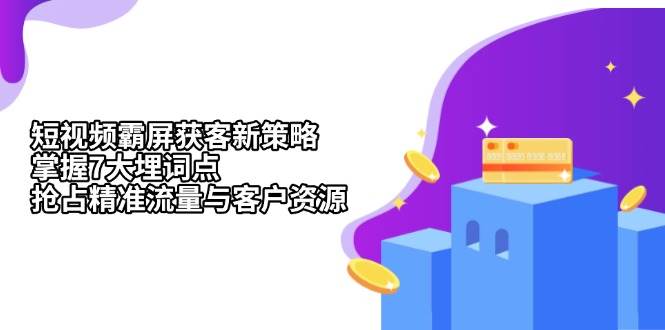 短视频霸屏获客新策略
掌握7大埋词点
抢占精准流量与客户资源